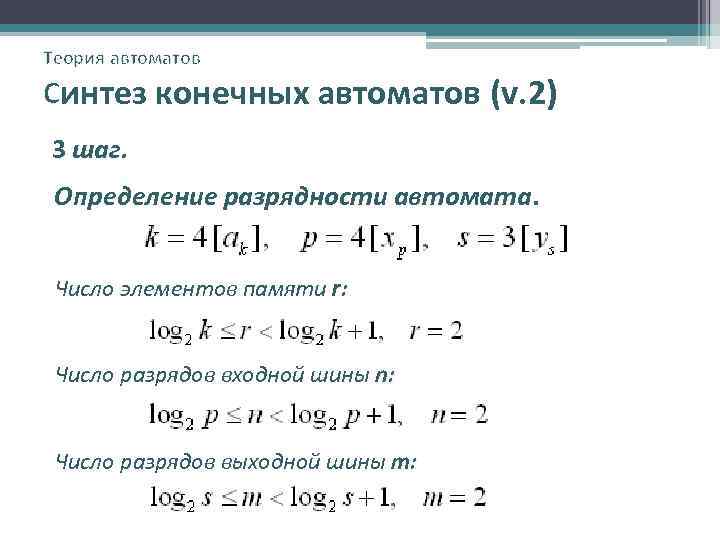 Теория автоматов

Синтез конечных автоматов (v.2)

3 шаг.

Определение разрядности автомата.

$k = 4[a_k], \quad p = 4[x_p], \quad s = 3[y_s]$

Число элементов памяти r:

$\log_2 k \le r < \log_2 k + 1, \quad r = 2$

Число разрядов входной шины n:

$\log_2 p \le n < \log_2 p + 1, \quad n = 2$

Число разрядов выходной шины m:

$\log_2 s \le m < \log_2 s + 1, \quad m = 2$